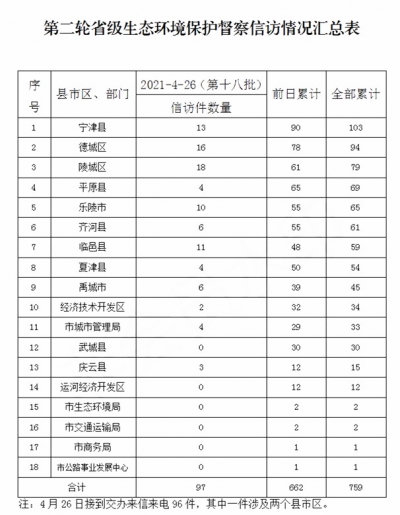 第二轮省级生态环境保护督察信访情况汇总表

| 序号 | 县市区、部门 | 2021-4-26（第十八批）信访件数量 | 前日累计 | 全部累计 |
|---|---|---|---|---|
| 1 | 宁津县 | 13 | 90 | 103 |
| 2 | 德城区 | 16 | 78 | 94 |
| 3 | 陵城区 | 18 | 61 | 79 |
| 4 | 平原县 | 4 | 65 | 69 |
| 5 | 乐陵市 | 10 | 55 | 65 |
| 6 | 齐河县 | 6 | 55 | 61 |
| 7 | 临邑县 | 11 | 48 | 59 |
| 8 | 夏津县 | 4 | 50 | 54 |
| 9 | 禹城市 | 6 | 39 | 45 |
| 10 | 经济技术开发区 | 2 | 32 | 34 |
| 11 | 市城市管理局 | 4 | 29 | 33 |
| 12 | 武城县 | 0 | 30 | 30 |
| 13 | 庆云县 | 3 | 12 | 15 |
| 14 | 运河经济开发区 | 0 | 12 | 12 |
| 15 | 市生态环境局 | 0 | 2 | 2 |
| 16 | 市交通运输局 | 0 | 2 | 2 |
| 17 | 市商务局 | 0 | 1 | 1 |
| 18 | 市公路事业发展中心 | 0 | 1 | 1 |
| 合计 | | 97 | 662 | 759 |

注：4月26日接到交办来信来电96件，其中一件涉及两个县市区。